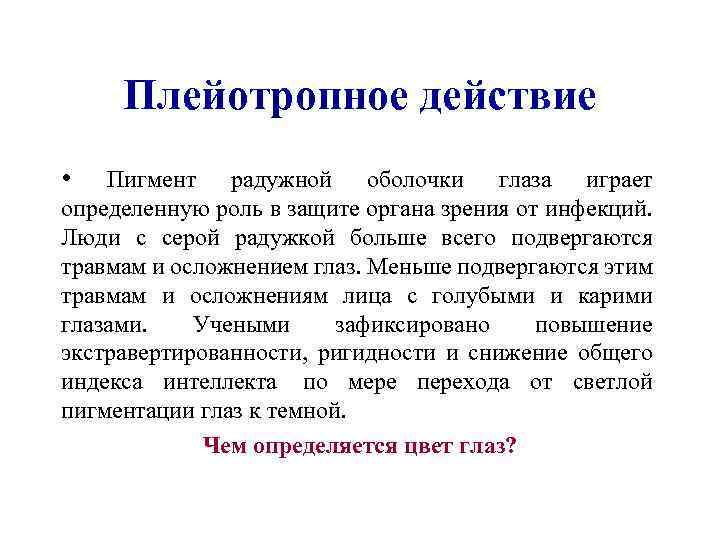 Плейотропное действие

• Пигмент радужной оболочки глаза играет определенную роль в защите органа зрения от инфекций. Люди с серой радужкой больше всего подвергаются травмам и осложнением глаз. Меньше подвергаются этим травмам и осложнениям лица с голубыми и карими глазами. Учеными зафиксировано повышение экстравертированности, ригидности и снижение общего индекса интеллекта по мере перехода от светлой пигментации глаз к темной.

Чем определяется цвет глаз?